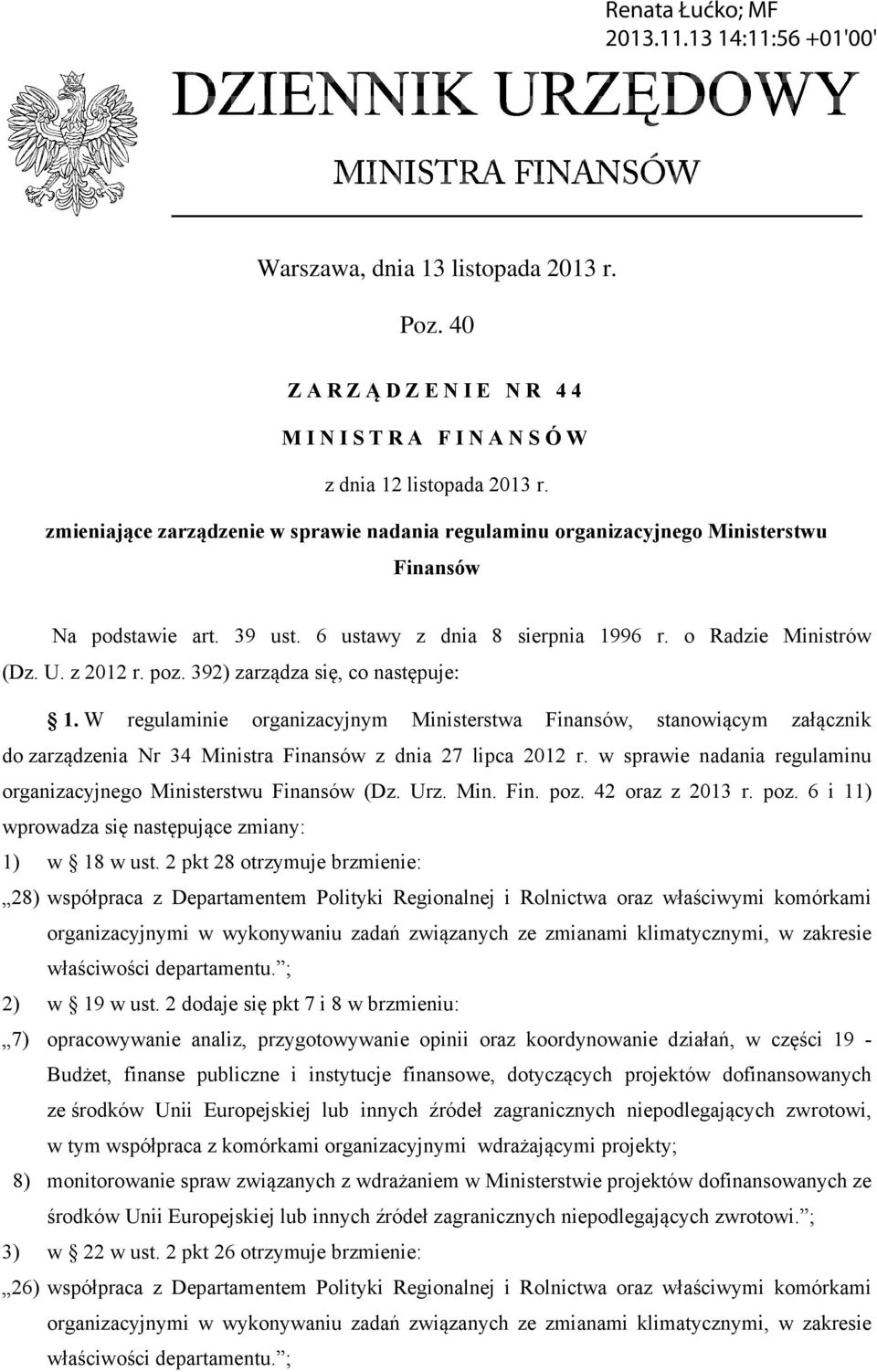 Renata Łućko; MF
2013.11.13 14:11:56 +01'00'

DZIENNIK URZĘDOWY

MINISTRA FINANSÓW

Warszawa, dnia 13 listopada 2013 r.

Poz. 40

ZARZĄDZENIE NR 44

MINISTRA FINANSÓW

z dnia 12 listopada 2013 r.

zmieniające zarządzenie w sprawie nadania regulaminu organizacyjnego Ministerstwu Finansów

Na podstawie art. 39 ust. 6 ustawy z dnia 8 sierpnia 1996 r. o Radzie Ministrów (Dz. U. z 2012 r. poz. 392) zarządza się, co następuje:

§ 1. W regulaminie organizacyjnym Ministerstwa Finansów, stanowiącym załącznik do zarządzenia Nr 34 Ministra Finansów z dnia 27 lipca 2012 r. w sprawie nadania regulaminu organizacyjnego Ministerstwu Finansów (Dz. Urz. Min. Fin. poz. 42 oraz z 2013 r. poz. 6 i 11) wprowadza się następujące zmiany:

1) w § 18 w ust. 2 pkt 28 otrzymuje brzmienie:

„28) współpraca z Departamentem Polityki Regionalnej i Rolnictwa oraz właściwymi komórkami organizacyjnymi w wykonywaniu zadań związanych ze zmianami klimatycznymi, w zakresie właściwości departamentu.”;

2) w § 19 w ust. 2 dodaje się pkt 7 i 8 w brzmieniu:

„7) opracowywanie analiz, przygotowywanie opinii oraz koordynowanie działań, w części 19 - Budżet, finanse publiczne i instytucje finansowe, dotyczących projektów dofinansowanych ze środków Unii Europejskiej lub innych źródeł zagranicznych niepodlegających zwrotowi, w tym współpraca z komórkami organizacyjnymi wdrażającymi projekty;

8) monitorowanie spraw związanych z wdrażaniem w Ministerstwie projektów dofinansowanych ze środków Unii Europejskiej lub innych źródeł zagranicznych niepodlegających zwrotowi.”;

3) w § 22 w ust. 2 pkt 26 otrzymuje brzmienie:

„26) współpraca z Departamentem Polityki Regionalnej i Rolnictwa oraz właściwymi komórkami organizacyjnymi w wykonywaniu zadań związanych ze zmianami klimatycznymi, w zakresie właściwości departamentu.”;